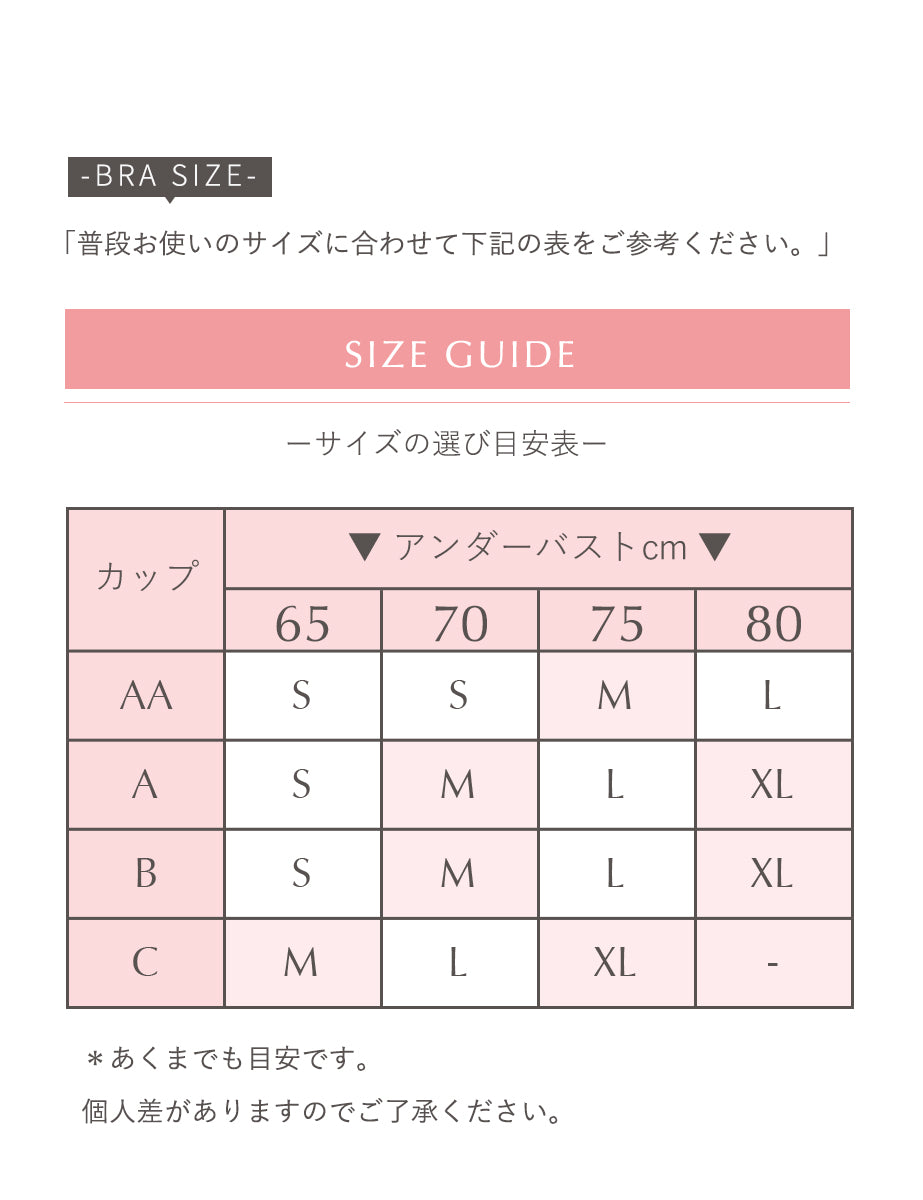 -BRA SIZE-

「普段お使いのサイズに合わせて下記の表をご参考ください。」

SIZE GUIDE

ーサイズの選び目安表ー

| カップ | ▼ アンダーバストcm ▼ | | | |
|---|---|---|---|---|
| | 65 | 70 | 75 | 80 |
| AA | S | S | M | L |
| A | S | M | L | XL |
| B | S | M | L | XL |
| C | M | L | XL | - |

＊あくまでも目安です。
個人差がありますのでご了承ください。